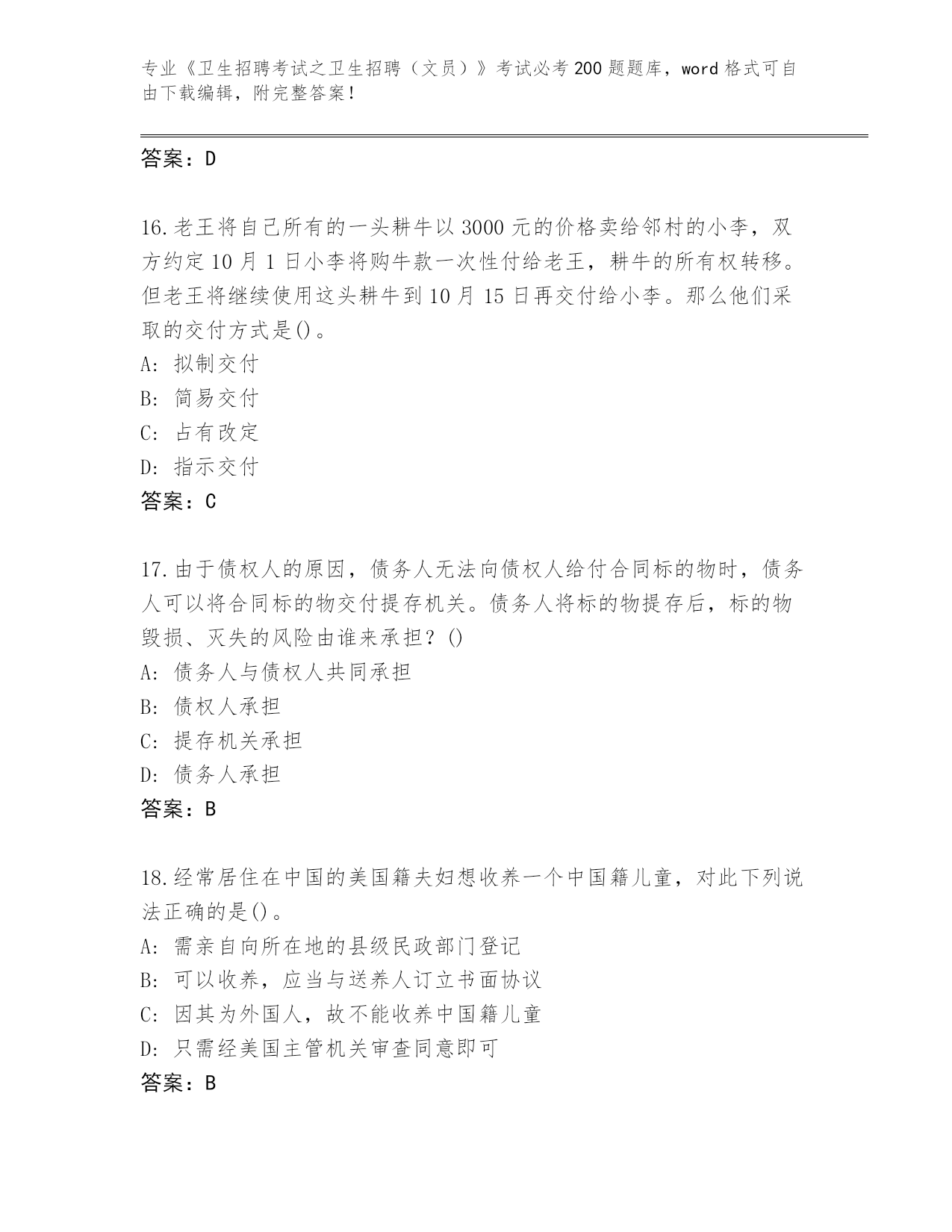 专业《卫生招聘考试之卫生招聘（文员）》考试必考200题题库，word格式可自由下载编辑，附完整答案！

答案：D

16.老王将自己所有的一头耕牛以3000元的价格卖给邻村的小李，双方约定10月1日小李将购牛款一次性付给老王，耕牛的所有权转移。但老王将继续使用这头耕牛到10月15日再交付给小李。那么他们采取的交付方式是()。
A: 拟制交付
B: 简易交付
C: 占有改定
D: 指示交付
答案：C

17.由于债权人的原因，债务人无法向债权人给付合同标的物时，债务人可以将合同标的物交付提存机关。债务人将标的物提存后，标的物毁损、灭失的风险由谁来承担？()
A: 债务人与债权人共同承担
B: 债权人承担
C: 提存机关承担
D: 债务人承担
答案：B

18.经常居住在中国的美国籍夫妇想收养一个中国籍儿童，对此下列说法正确的是()。
A: 需亲自向所在地的县级民政部门登记
B: 可以收养，应当与送养人订立书面协议
C: 因其为外国人，故不能收养中国籍儿童
D: 只需经美国主管机关审查同意即可
答案：B